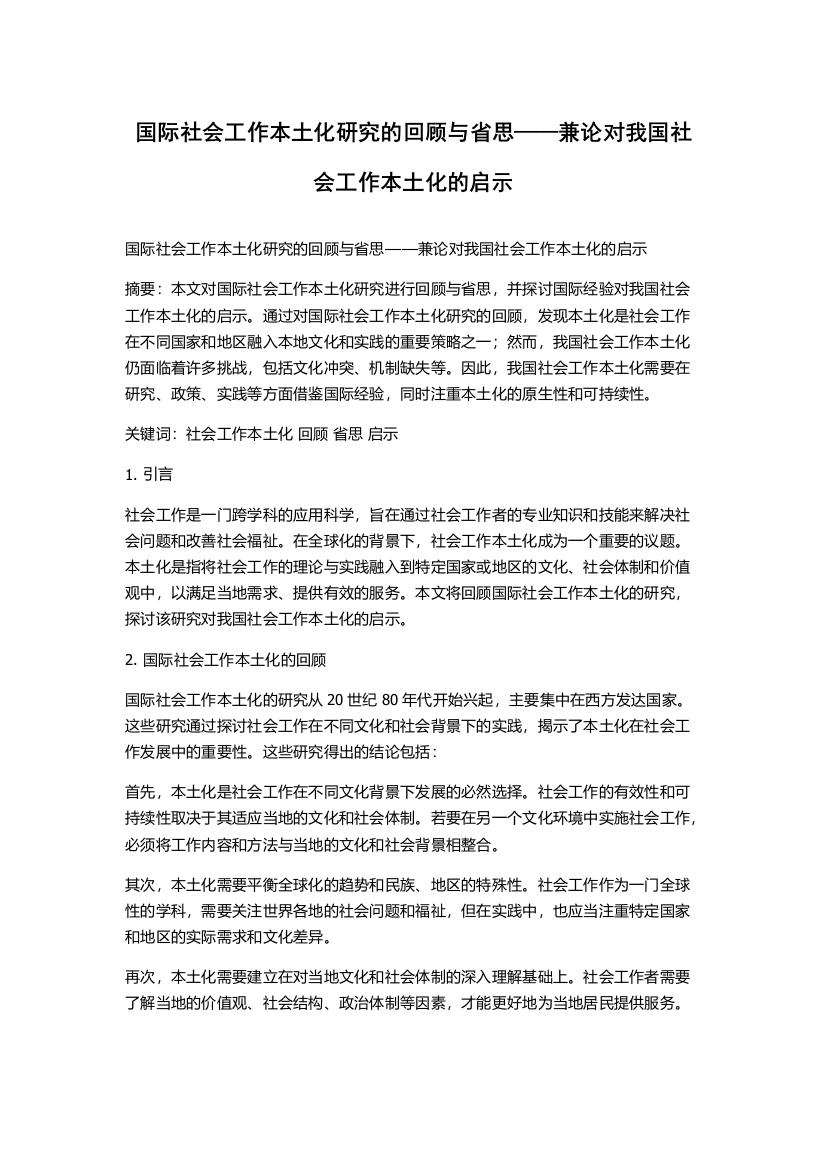 国际社会工作本土化研究的回顾与省思——兼论对我国社会工作本土化的启示

国际社会工作本土化研究的回顾与省思——兼论对我国社会工作本土化的启示

摘要：本文对国际社会工作本土化研究进行回顾与省思，并探讨国际经验对我国社会工作本土化的启示。通过对国际社会工作本土化研究的回顾，发现本土化是社会工作在不同国家和地区融入本地文化和实践的重要策略之一；然而，我国社会工作本土化仍面临着许多挑战，包括文化冲突、机制缺失等。因此，我国社会工作本土化需要在研究、政策、实践等方面借鉴国际经验，同时注重本土化的原生性和可持续性。

关键词：社会工作本土化 回顾 省思 启示

1. 引言

社会工作是一门跨学科的应用科学，旨在通过社会工作者的专业知识和技能来解决社会问题和改善社会福祉。在全球化的背景下，社会工作本土化成为一个重要的议题。本土化是指将社会工作的理论与实践融入到特定国家或地区的文化、社会体制和价值观中，以满足当地需求、提供有效的服务。本文将回顾国际社会工作本土化的研究，探讨该研究对我国社会工作本土化的启示。

2. 国际社会工作本土化的回顾

国际社会工作本土化的研究从 20 世纪 80 年代开始兴起，主要集中在西方发达国家。这些研究通过探讨社会工作在不同文化和社会背景下的实践，揭示了本土化在社会工作发展中的重要性。这些研究得出的结论包括：

首先，本土化是社会工作在不同文化背景下发展的必然选择。社会工作的有效性和可持续性取决于其适应当地的文化和社会体制。若要在另一个文化环境中实施社会工作，必须将工作内容和方法与当地的文化和社会背景相整合。

其次，本土化需要平衡全球化的趋势和民族、地区的特殊性。社会工作作为一门全球性的学科，需要关注世界各地的社会问题和福祉，但在实践中，也应当注重特定国家和地区的实际需求和文化差异。

再次，本土化需要建立在对当地文化和社会体制的深入理解基础上。社会工作者需要了解当地的价值观、社会结构、政治体制等因素，才能更好地为当地居民提供服务。